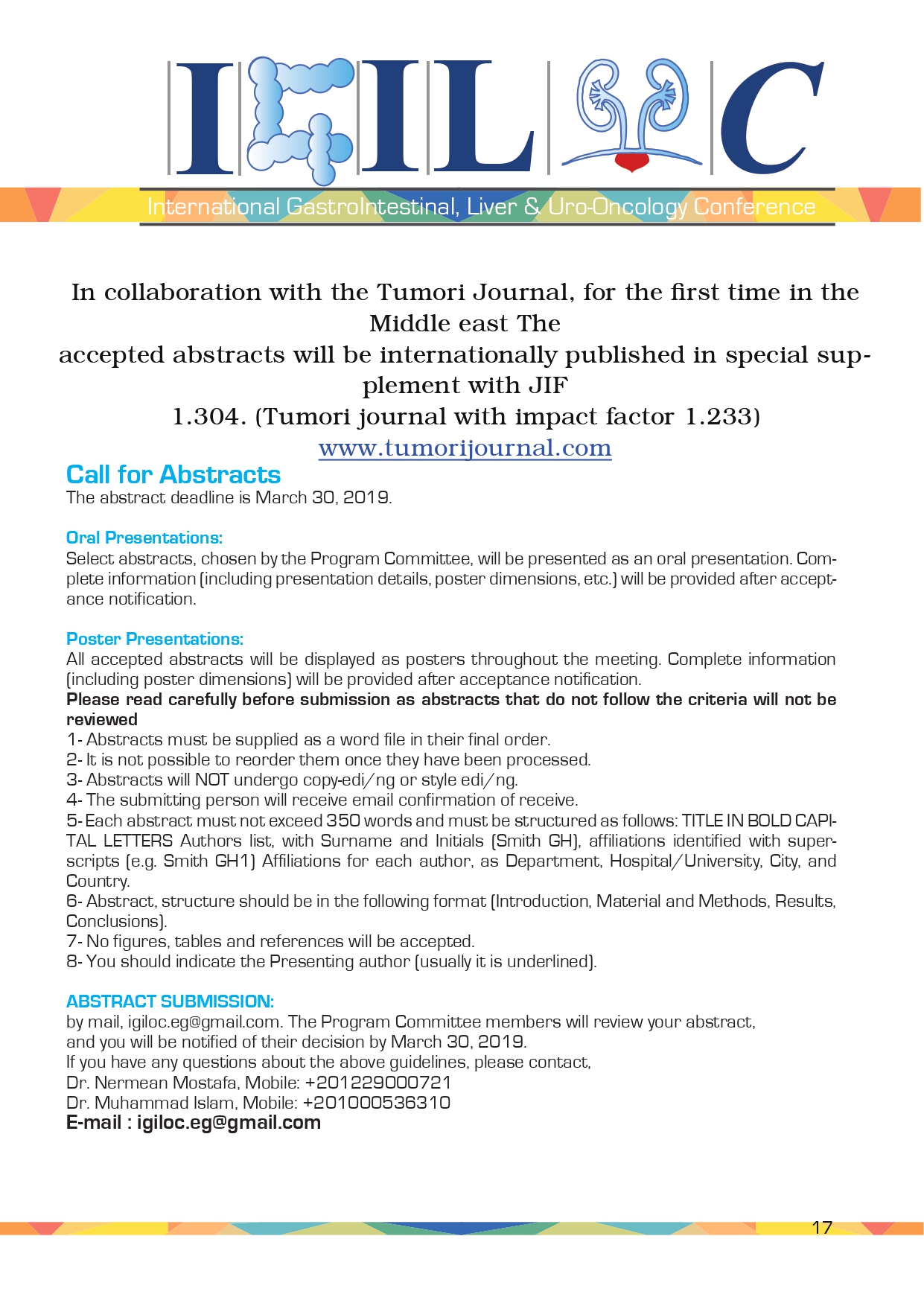 IGILOC

International GastroIntestinal, Liver & Uro-Oncology Conference

In collaboration with the Tumori Journal, for the first time in the Middle east The
accepted abstracts will be internationally published in special supplement with JIF
1.304. (Tumori journal with impact factor 1.233)
www.tumorijournal.com

Call for Abstracts
The abstract deadline is March 30, 2019.

Oral Presentations:
Select abstracts, chosen by the Program Committee, will be presented as an oral presentation. Complete information (including presentation details, poster dimensions, etc.) will be provided after acceptance notification.

Poster Presentations:
All accepted abstracts will be displayed as posters throughout the meeting. Complete information (including poster dimensions) will be provided after acceptance notification.
Please read carefully before submission as abstracts that do not follow the criteria will not be reviewed
1- Abstracts must be supplied as a word file in their final order.
2- It is not possible to reorder them once they have been processed.
3- Abstracts will NOT undergo copy-edi/ng or style edi/ng.
4- The submitting person will receive email confirmation of receive.
5- Each abstract must not exceed 350 words and must be structured as follows: TITLE IN BOLD CAPITAL LETTERS Authors list, with Surname and Initials (Smith GH), affiliations identified with superscripts (e.g. Smith GH1) Affiliations for each author, as Department, Hospital/University, City, and Country.
6- Abstract, structure should be in the following format (Introduction, Material and Methods, Results, Conclusions).
7- No figures, tables and references will be accepted.
8- You should indicate the Presenting author (usually it is underlined).

ABSTRACT SUBMISSION:
by mail, igiloc.eg@gmail.com. The Program Committee members will review your abstract, and you will be notified of their decision by March 30, 2019.
If you have any questions about the above guidelines, please contact,
Dr. Nermean Mostafa, Mobile: +201229000721
Dr. Muhammad Islam, Mobile: +201000536310
E-mail : igiloc.eg@gmail.com

17